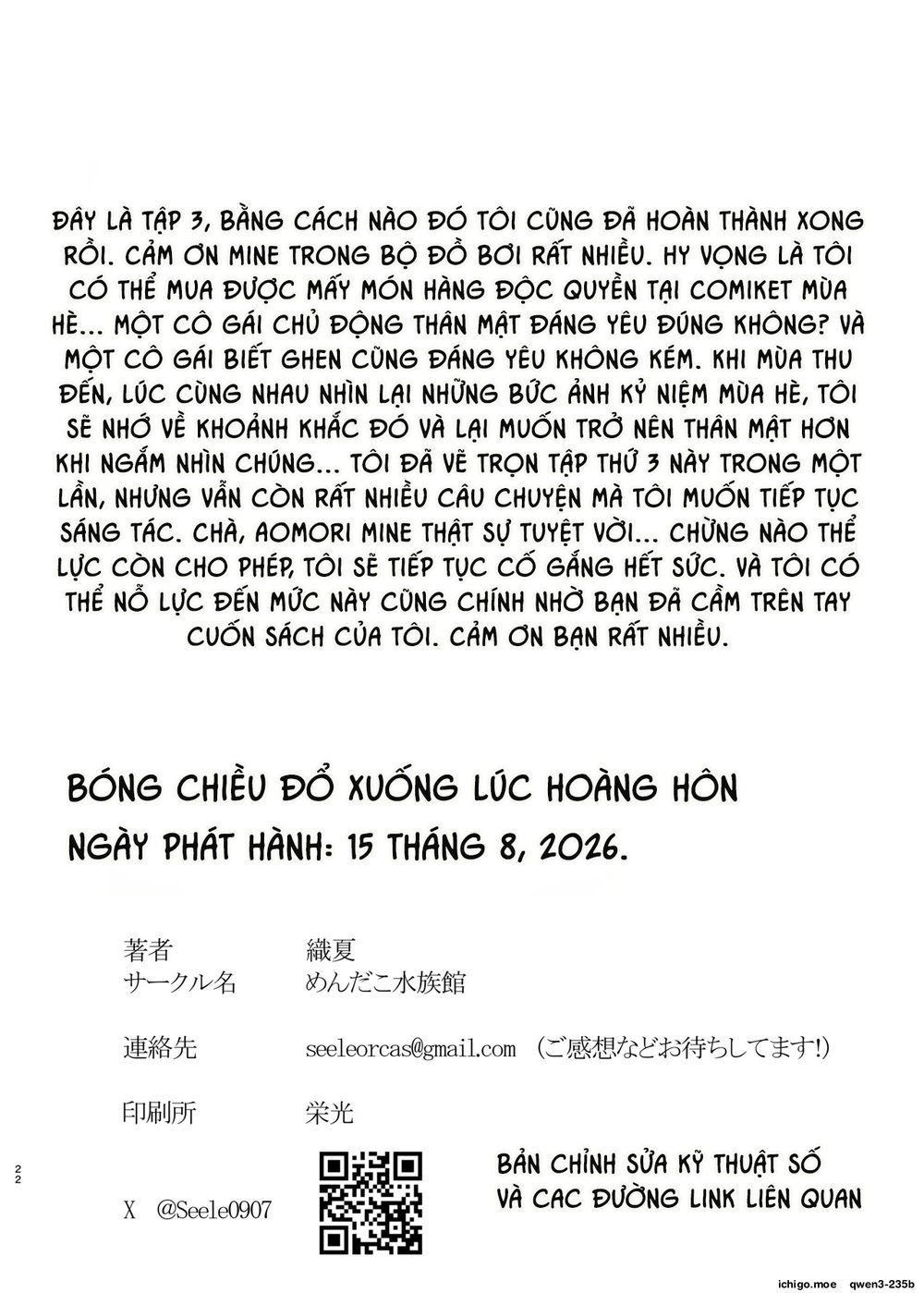 ĐÂY LÀ TẬP 3, BẰNG CÁCH NÀO ĐÓ TÔI CŨNG ĐÃ HOÀN THÀNH XONG RỒI. CẢM ƠN MINE TRONG BỘ ĐỒ BƠI RẤT NHIỀU. HY VỌNG LÀ TÔI CÓ THỂ MUA ĐƯỢC MẤY MÓN HÀNG ĐỘC QUYỀN TẠI COMIKET MÙA HÈ... MỘT CÔ GÁI CHỦ ĐỘNG THÂN MẬT ĐÁNG YÊU ĐÚNG KHÔNG? VÀ MỘT CÔ GÁI BIẾT GHEN CŨNG ĐÁNG YÊU KHÔNG KÉM. KHI MÙA THU ĐẾN, LÚC CÙNG NHAU NHÌN LẠI NHỮNG BỨC ẢNH KỶ NIỆM MÙA HÈ, TÔI SẼ NHỚ VỀ KHOẢNH KHẮC ĐÓ VÀ LẠI MUỐN TRỞ NÊN THÂN MẬT HƠN KHI NGẮM NHÌN CHÚNG... TÔI ĐÃ VẼ TRỌN TẬP THỨ 3 NÀY TRONG MỘT LẦN, NHƯNG VẪN CÒN RẤT NHIỀU CÂU CHUYỆN MÀ TÔI MUỐN TIẾP TỤC SÁNG TÁC. CHÀ, AOMORI MINE THẬT SỰ TUYỆT VỜI... CHỪNG NÀO THỂ LỰC CÒN CHO PHÉP, TÔI SẼ TIẾP TỤC CỐ GẮNG HẾT SỨC. VÀ TÔI CÓ THỂ NỖ LỰC ĐẾN MỨC NÀY CŨNG CHÍNH NHỜ BẠN ĐÃ CẦM TRÊN TAY CUỐN SÁCH CỦA TÔI. CẢM ƠN BẠN RẤT NHIỀU.

BÓNG CHIỀU ĐỔ XUỐNG LÚC HOÀNG HÔN
NGÀY PHÁT HÀNH: 15 THÁNG 8, 2026.

著者 織夏
サークル名 めんだこ水族館

連絡先 seeleorcas@gmail.com （ご感想などお待ちしてます!）

印刷所 栄光

22

X @Seele0907

BẢN CHỈNH SỬA KỸ THUẬT SỐ VÀ CAC ĐƯỜNG LINK LIÊN QUAN

ichigo.moe qwen3-235b